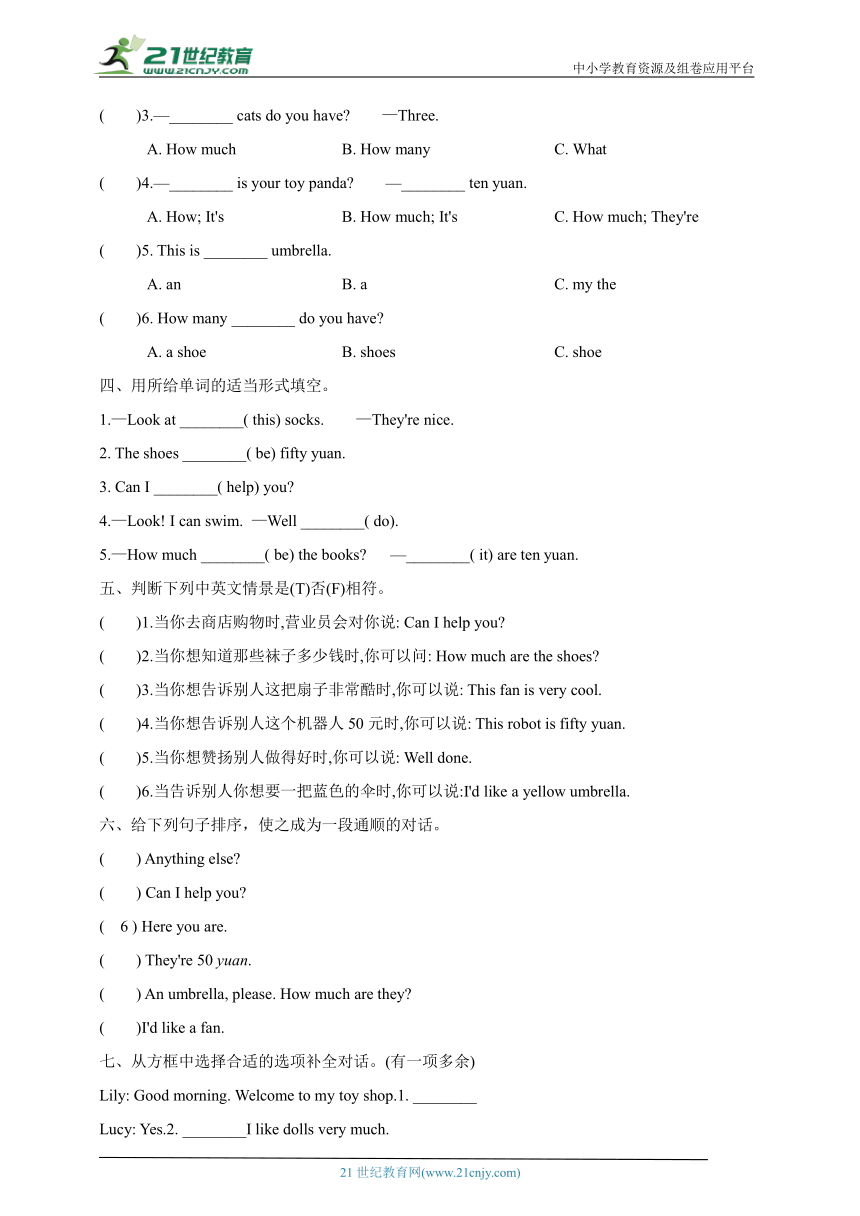 21世纪教育
www.21cnjy.com
中小学教育资源及组卷应用平台

(　　)3.—________ cats do you have?　　—Three.

A. How much　　B. How many　　C. What

(　　)4.—________ is your toy panda?　　—________ ten yuan.

A. How; It's　　B. How much; It's　　C. How much; They're

(　　)5. This is ________ umbrella.

A. an　　B. a　　C. my the

(　　)6. How many ________ do you have?

A. a shoe　　B. shoes　　C. shoe

四、用所给单词的适当形式填空。

1.—Look at ________( this) socks.　　—They're nice.

2. The shoes ________( be) fifty yuan.

3. Can I ________( help) you?

4.—Look! I can swim.　—Well ________( do).

5.—How much ________( be) the books?　　—________( it) are ten yuan.

五、判断下列中英文情景是(T)否(F)相符。

(　　)1.当你去商店购物时,营业员会对你说: Can I help you?

(　　)2.当你想知道那些袜子多少钱时,你可以问: How much are the shoes?

(　　)3.当你想告诉别人这把扇子非常酷时,你可以说: This fan is very cool.

(　　)4.当你想告诉别人这个机器人 50 元时,你可以说: This robot is fifty yuan.

(　　)5.当你想赞扬别人做得好时,你可以说: Well done.

(　　)6.当告诉别人你想要一把蓝色的伞时,你可以说:I'd like a yellow umbrella.

六、给下列句子排序，使之成为一段通顺的对话。

(　　) Anything else?

(　　) Can I help you?

(　6 ) Here you are.

(　　) They're 50 yuan.

(　　) An umbrella, please. How much are they?

(　　)I'd like a fan.

七、从方框中选择合适的选项补全对话。(有一项多余)

Lily: Good morning. Welcome to my toy shop.1. ________

Lucy: Yes.2. ________I like dolls very much.

21 世纪教育网(www.21cnjy.com)